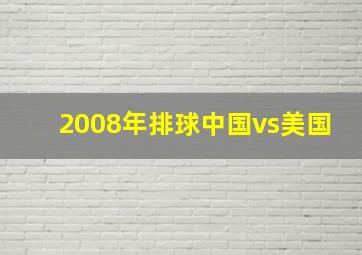 2008年排球中国vs美国